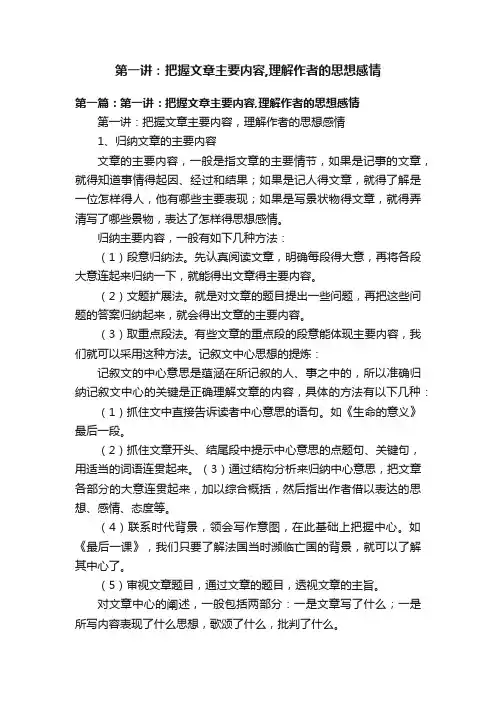 第一讲：把握文章主要内容,理解作者的思想感情

第一篇：第一讲：把握文章主要内容,理解作者的思想感情

第一讲：把握文章主要内容，理解作者的思想感情

1、归纳文章的主要内容

文章的主要内容，一般是指文章的主要情节，如果是记事的文章，就得知道事情得起因、经过和结果；如果是记人得文章，就得了解是一位怎样得人，他有哪些主要表现；如果是写景状物得文章，就得弄清写了哪些景物，表达了怎样得思想感情。

归纳主要内容，一般有如下几种方法：

（1）段意归纳法。先认真阅读文章，明确每段得大意，再将各段大意连起来归纳一下，就能得出文章得主要内容。

（2）文题扩展法。就是对文章的题目提出一些问题，再把这些问题的答案归纳起来，就会得出文章的主要内容。

（3）取重点段法。有些文章的重点段的段意能体现主要内容，我们就可以采用这种方法。记叙文中心思想的提炼：

记叙文的中心意思是蕴涵在所记叙的人、事之中的，所以准确归纳记叙文中心的关键是正确理解文章的内容，具体的方法有以下几种：

（1）抓住文中直接告诉读者中心意思的语句。如《生命的意义》最后一段。

（2）抓住文章开头、结尾段中提示中心意思的点题句、关键句，用适当的词语连贯起来。（3）通过结构分析来归纳中心意思，把文章各部分的大意连贯起来，加以综合概括，然后指出作者借以表达的思想、感情、态度等。

（4）联系时代背景，领会写作意图，在此基础上把握中心。如《最后一课》，我们只要了解法国当时濒临亡国的背景，就可以了解其中心了。

（5）审视文章题目，通过文章的题目，透视文章的主旨。

对文章中心的阐述，一般包括两部分：一是文章写了什么；一是所写内容表现了什么思想，歌颂了什么，批判了什么。